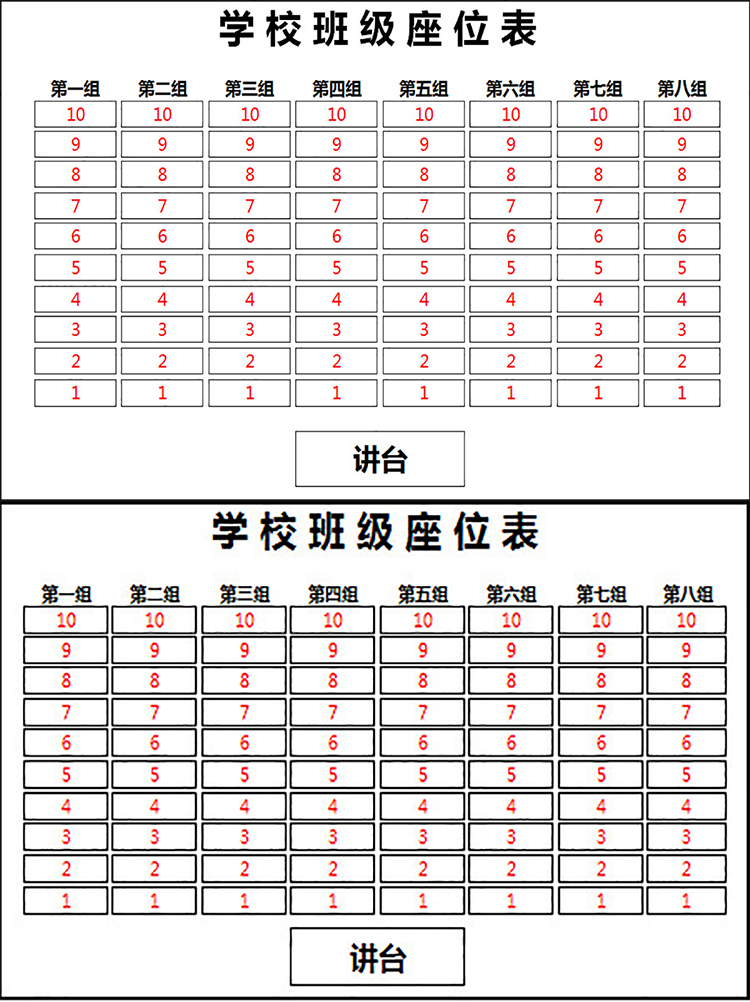 学校班级座位表

| 第一组 | 第二组 | 第三组 | 第四组 | 第五组 | 第六组 | 第七组 | 第八组 |
|---|---|---|---|---|---|---|---|
| 10 | 10 | 10 | 10 | 10 | 10 | 10 | 10 |
| 9 | 9 | 9 | 9 | 9 | 9 | 9 | 9 |
| 8 | 8 | 8 | 8 | 8 | 8 | 8 | 8 |
| 7 | 7 | 7 | 7 | 7 | 7 | 7 | 7 |
| 6 | 6 | 6 | 6 | 6 | 6 | 6 | 6 |
| 5 | 5 | 5 | 5 | 5 | 5 | 5 | 5 |
| 4 | 4 | 4 | 4 | 4 | 4 | 4 | 4 |
| 3 | 3 | 3 | 3 | 3 | 3 | 3 | 3 |
| 2 | 2 | 2 | 2 | 2 | 2 | 2 | 2 |
| 1 | 1 | 1 | 1 | 1 | 1 | 1 | 1 |

讲台

学校班级座位表

| 第一组 | 第二组 | 第三组 | 第四组 | 第五组 | 第六组 | 第七组 | 第八组 |
|---|---|---|---|---|---|---|---|
| 10 | 10 | 10 | 10 | 10 | 10 | 10 | 10 |
| 9 | 9 | 9 | 9 | 9 | 9 | 9 | 9 |
| 8 | 8 | 8 | 8 | 8 | 8 | 8 | 8 |
| 7 | 7 | 7 | 7 | 7 | 7 | 7 | 7 |
| 6 | 6 | 6 | 6 | 6 | 6 | 6 | 6 |
| 5 | 5 | 5 | 5 | 5 | 5 | 5 | 5 |
| 4 | 4 | 4 | 4 | 4 | 4 | 4 | 4 |
| 3 | 3 | 3 | 3 | 3 | 3 | 3 | 3 |
| 2 | 2 | 2 | 2 | 2 | 2 | 2 | 2 |
| 1 | 1 | 1 | 1 | 1 | 1 | 1 | 1 |

讲台